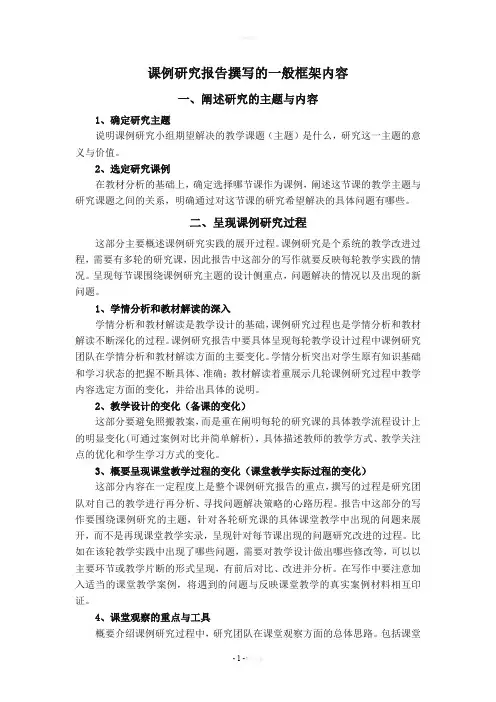 课例研究报告撰写的一般框架内容

一、阐述研究的主题与内容

1、确定研究主题

说明课例研究小组期望解决的教学课题（主题）是什么，研究这一主题的意义与价值。

2、选定研究课例

在教材分析的基础上，确定选择哪节课作为课例，阐述这节课的教学主题与研究课题之间的关系，明确通过对这节课的研究希望解决的具体问题有哪些。

二、呈现课例研究过程

这部分主要概述课例研究实践的展开过程。课例研究是个系统的教学改进过程，需要有多轮的研究课，因此报告中这部分的写作就要反映每轮教学实践的情况。呈现每节课围绕课例研究主题的设计侧重点，问题解决的情况以及出现的新问题。

1、学情分析和教材解读的深入

学情分析和教材解读是教学设计的基础，课例研究过程也是学情分析和教材解读不断深化的过程。课例研究报告中要具体呈现每轮教学设计过程中课例研究团队在学情分析和教材解读方面的主要变化。学情分析突出对学生原有知识基础和学习状态的把握不断具体、准确；教材解读着重展示几轮课例研究过程中教学内容选定方面的变化，并给出具体的说明。

2、教学设计的变化（备课的变化）

这部分要避免照搬教案，而是重在阐明每轮的研究课的具体教学流程设计上的明显变化(可通过案例对比并简单解析)，具体描述教师的教学方式、教学关注点的优化和学生学习方式的变化。

3、概要呈现课堂教学过程的变化（课堂教学实际过程的变化）

这部分内容在一定程度上是整个课例研究报告的重点，撰写的过程是研究团队对自己的教学进行再分析、寻找问题解决策略的心路历程。报告中这部分的写作要围绕课例研究的主题，针对各轮研究课的具体课堂教学中出现的问题来展开，而不是再现课堂教学实录，呈现针对每节课出现的问题研究改进的过程。比如在该轮教学实践中出现了哪些问题，需要对教学设计做出哪些修改等，可以以主要环节或教学片断的形式呈现，有前后对比、改进并分析。在写作中要注意加入适当的课堂教学案例，将遇到的问题与反映课堂教学的真实案例材料相互印证。

4、课堂观察的重点与工具

概要介绍课例研究过程中，研究团队在课堂观察方面的总体思路。包括课堂

- 1 -